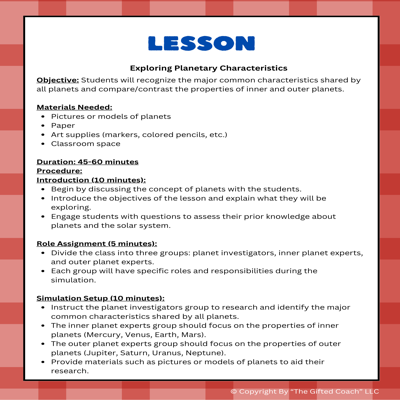 LESSON

Exploring Planetary Characteristics

Objective: Students will recognize the major common characteristics shared by all planets and compare/contrast the properties of inner and outer planets.

Materials Needed:
- Pictures or models of planets
- Paper
- Art supplies (markers, colored pencils, etc.)
- Classroom space

Duration: 45-60 minutes
Procedure:
Introduction (10 minutes):
- Begin by discussing the concept of planets with the students.
- Introduce the objectives of the lesson and explain what they will be exploring.
- Engage students with questions to assess their prior knowledge about planets and the solar system.

Role Assignment (5 minutes):
- Divide the class into three groups: planet investigators, inner planet experts, and outer planet experts.
- Each group will have specific roles and responsibilities during the simulation.

Simulation Setup (10 minutes):
- Instruct the planet investigators group to research and identify the major common characteristics shared by all planets.
- The inner planet experts group should focus on the properties of inner planets (Mercury, Venus, Earth, Mars).
- The outer planet experts group should focus on the properties of outer planets (Jupiter, Saturn, Uranus, Neptune).
- Provide materials such as pictures or models of planets to aid their research.

© Copyright By "The Gifted Coach" LLC